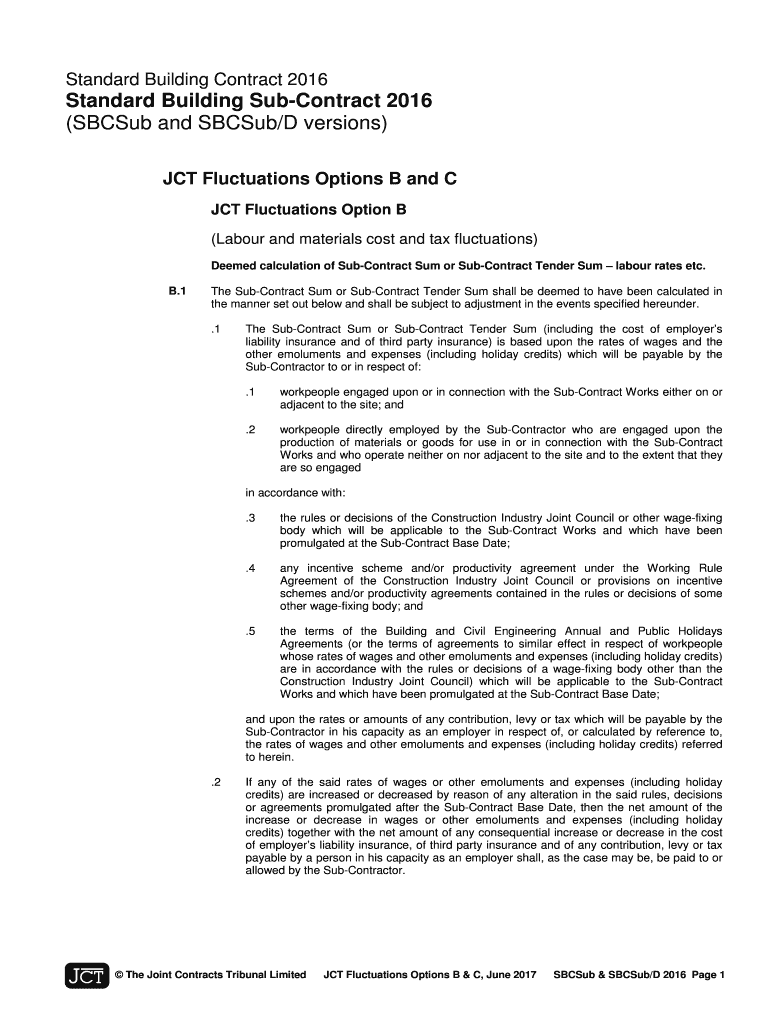 Standard Building Contract 2016
Standard Building Sub-Contract 2016
(SBCSub and SBCSub/D versions)

JCT Fluctuations Options B and C

JCT Fluctuations Option B

(Labour and materials cost and tax fluctuations)

Deemed calculation of Sub-Contract Sum or Sub-Contract Tender Sum – labour rates etc.

B.1 The Sub-Contract Sum or Sub-Contract Tender Sum shall be deemed to have been calculated in the manner set out below and shall be subject to adjustment in the events specified hereunder.

.1 The Sub-Contract Sum or Sub-Contract Tender Sum (including the cost of employer's liability insurance and of third party insurance) is based upon the rates of wages and the other emoluments and expenses (including holiday credits) which will be payable by the Sub-Contractor to or in respect of:

.1 workpeople engaged upon or in connection with the Sub-Contract Works either on or adjacent to the site; and

.2 workpeople directly employed by the Sub-Contractor who are engaged upon the production of materials or goods for use in or in connection with the Sub-Contract Works and who operate neither on nor adjacent to the site and to the extent that they are so engaged

in accordance with:

.3 the rules or decisions of the Construction Industry Joint Council or other wage-fixing body which will be applicable to the Sub-Contract Works and which have been promulgated at the Sub-Contract Base Date;

.4 any incentive scheme and/or productivity agreement under the Working Rule Agreement of the Construction Industry Joint Council or provisions on incentive schemes and/or productivity agreements contained in the rules or decisions of some other wage-fixing body; and

.5 the terms of the Building and Civil Engineering Annual and Public Holidays Agreements (or the terms of agreements to similar effect in respect of workpeople whose rates of wages and other emoluments and expenses (including holiday credits) are in accordance with the rules or decisions of a wage-fixing body other than the Construction Industry Joint Council) which will be applicable to the Sub-Contract Works and which have been promulgated at the Sub-Contract Base Date;

and upon the rates or amounts of any contribution, levy or tax which will be payable by the Sub-Contractor in his capacity as an employer in respect of, or calculated by reference to, the rates of wages and other emoluments and expenses (including holiday credits) referred to herein.

.2 If any of the said rates of wages or other emoluments and expenses (including holiday credits) are increased or decreased by reason of any alteration in the said rules, decisions or agreements promulgated after the Sub-Contract Base Date, then the net amount of the increase or decrease in wages or other emoluments and expenses (including holiday credits) together with the net amount of any consequential increase or decrease in the cost of employer's liability insurance, of third party insurance and of any contribution, levy or tax payable by a person in his capacity as an employer shall, as the case may be, be paid to or allowed by the Sub-Contractor.

JCT © The Joint Contracts Tribunal Limited JCT Fluctuations Options B & C, June 2017 SBCSub & SBCSub/D 2016 Page 1